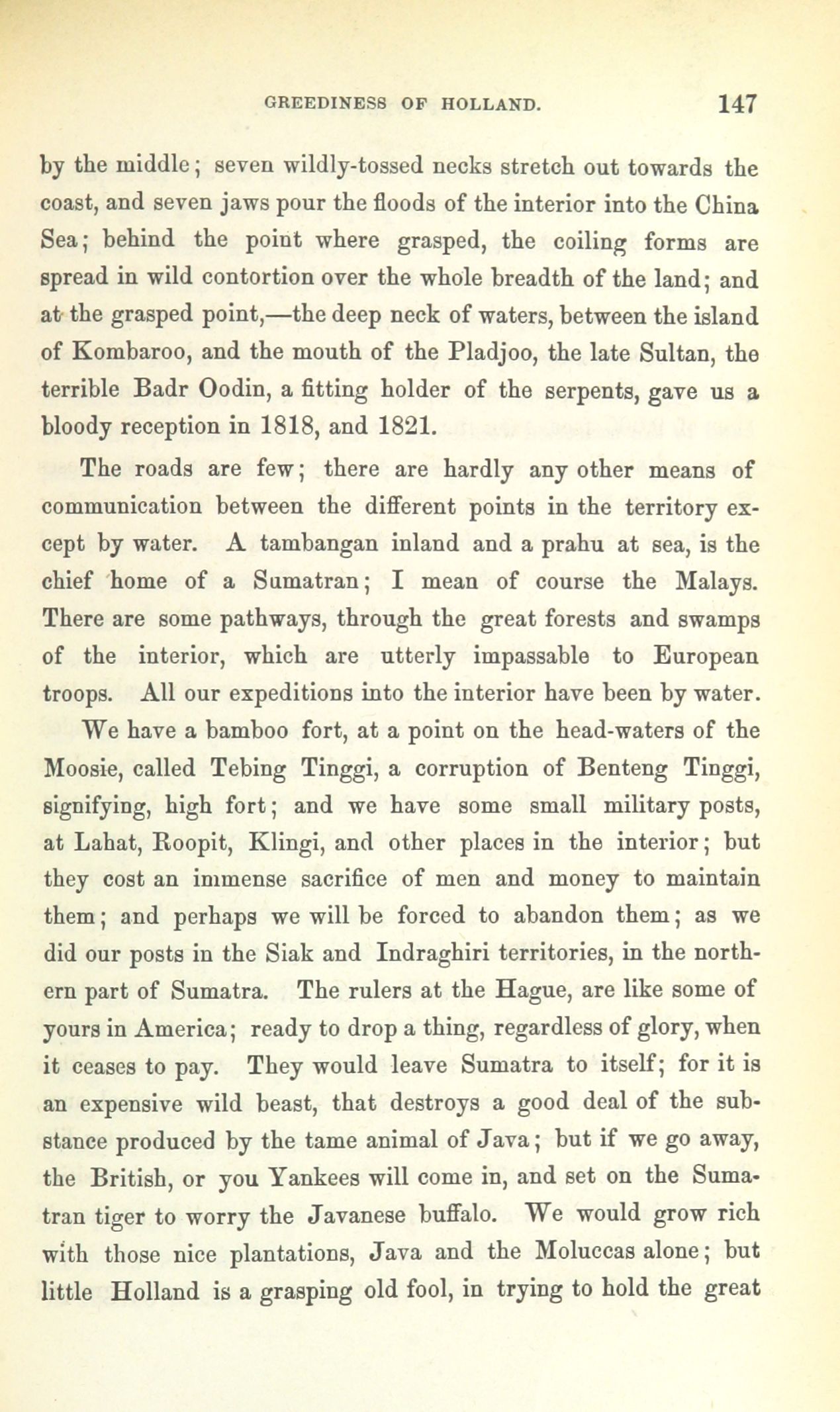 GREEDINESS OF HOLLAND. 147

by the middle; seven wildly-tossed necks stretch out towards the coast, and seven jaws pour the floods of the interior into the China Sea; behind the point where grasped, the coiling forms are spread in wild contortion over the whole breadth of the land; and at the grasped point,—the deep neck of waters, between the island of Kombaroo, and the mouth of the Pladjoo, the late Sultan, the terrible Badr Oodin, a fitting holder of the serpents, gave us a bloody reception in 1818, and 1821.

The roads are few; there are hardly any other means of communication between the different points in the territory except by water. A tambangan inland and a prahu at sea, is the chief home of a Sumatran; I mean of course the Malays. There are some pathways, through the great forests and swamps of the interior, which are utterly impassable to European troops. All our expeditions into the interior have been by water.

We have a bamboo fort, at a point on the head-waters of the Moosie, called Tebing Tinggi, a corruption of Benteng Tinggi, signifying, high fort; and we have some small military posts, at Lahat, Roopit, Klingi, and other places in the interior; but they cost an immense sacrifice of men and money to maintain them; and perhaps we will be forced to abandon them; as we did our posts in the Siak and Indraghiri territories, in the northern part of Sumatra. The rulers at the Hague, are like some of yours in America; ready to drop a thing, regardless of glory, when it ceases to pay. They would leave Sumatra to itself; for it is an expensive wild beast, that destroys a good deal of the substance produced by the tame animal of Java; but if we go away, the British, or you Yankees will come in, and set on the Sumatran tiger to worry the Javanese buffalo. We would grow rich with those nice plantations, Java and the Moluccas alone; but little Holland is a grasping old fool, in trying to hold the great